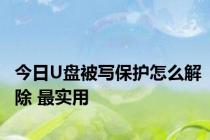 今日U盘被写保护怎么解除 最实用